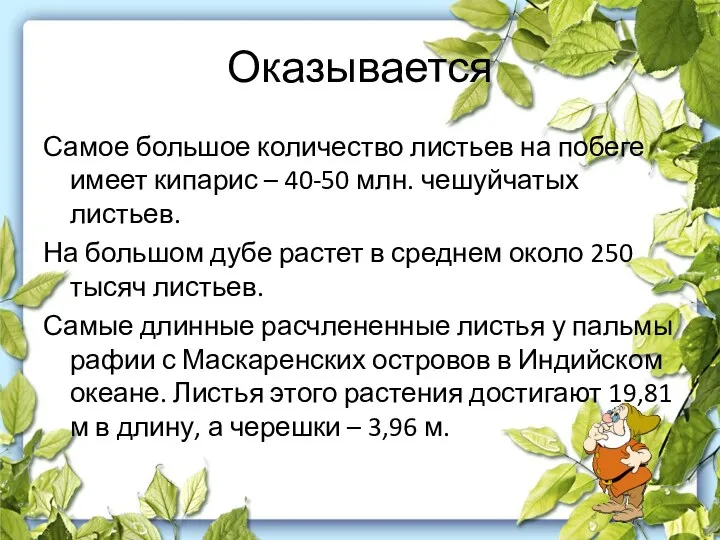 Оказывается

Самое большое количество листьев на побеге имеет кипарис – 40-50 млн. чешуйчатых листьев.

На большом дубе растет в среднем около 250 тысяч листьев.

Самые длинные расчлененные листья у пальмы рафии с Маскаренских островов в Индийском океане. Листья этого растения достигают 19,81 м в длину, а черешки – 3,96 м.